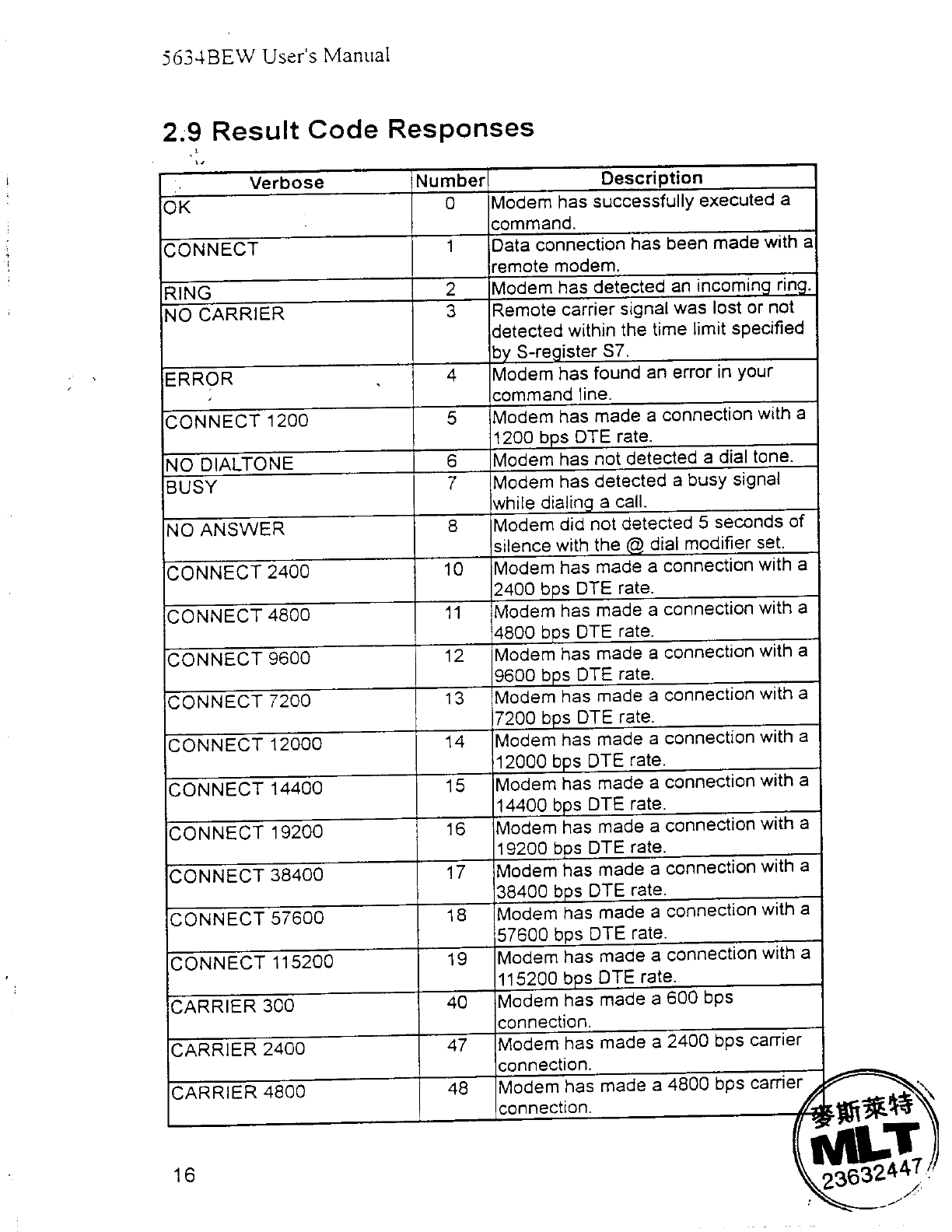 5634BEW User's Manual

2.9 Result Code Responses

| Verbose | Number | Description |
|---|---|---|
| OK | 0 | Modem has successfully executed a command. |
| CONNECT | 1 | Data connection has been made with a remote modem. |
| RING | 2 | Modem has detected an incoming ring. |
| NO CARRIER | 3 | Remote carrier signal was lost or not detected within the time limit specified by S-register S7. |
| ERROR | 4 | Modem has found an error in your command line. |
| CONNECT 1200 | 5 | Modem has made a connection with a 1200 bps DTE rate. |
| NO DIALTONE | 6 | Modem has not detected a dial tone. |
| BUSY | 7 | Modem has detected a busy signal while dialing a call. |
| NO ANSWER | 8 | Modem did not detected 5 seconds of silence with the @ dial modifier set. |
| CONNECT 2400 | 10 | Modem has made a connection with a 2400 bps DTE rate. |
| CONNECT 4800 | 11 | Modem has made a connection with a 4800 bps DTE rate. |
| CONNECT 9600 | 12 | Modem has made a connection with a 9600 bps DTE rate. |
| CONNECT 7200 | 13 | Modem has made a connection with a 7200 bps DTE rate. |
| CONNECT 12000 | 14 | Modem has made a connection with a 12000 bps DTE rate. |
| CONNECT 14400 | 15 | Modem has made a connection with a 14400 bps DTE rate. |
| CONNECT 19200 | 16 | Modem has made a connection with a 19200 bps DTE rate. |
| CONNECT 38400 | 17 | Modem has made a connection with a 38400 bps DTE rate. |
| CONNECT 57600 | 18 | Modem has made a connection with a 57600 bps DTE rate. |
| CONNECT 115200 | 19 | Modem has made a connection with a 115200 bps DTE rate. |
| CARRIER 300 | 40 | Modem has made a 600 bps connection. |
| CARRIER 2400 | 47 | Modem has made a 2400 bps carrier connection. |
| CARRIER 4800 | 48 | Modem has made a 4800 bps carrier connection. |

16

麥斯萊特
MLT
23632447